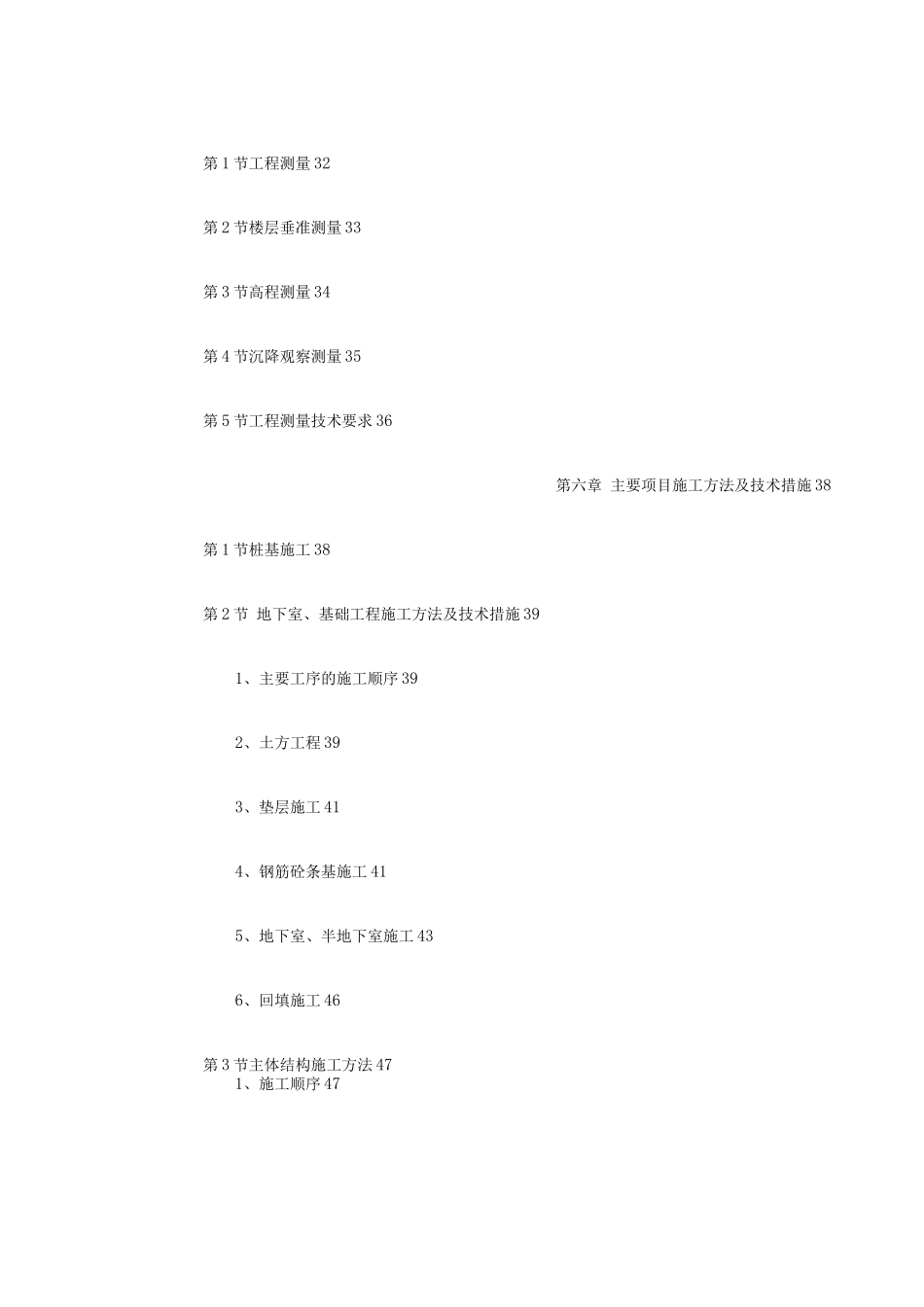 第 1 节工程测量 32

第 2 节楼层垂准测量 33

第 3 节高程测量 34

第 4 节沉降观察测量 35

第 5 节工程测量技术要求 36

第六章 主要项目施工方法及技术措施 38

第 1 节桩基施工 38

第 2 节 地下室、基础工程施工方法及技术措施 39

1、主要工序的施工顺序 39

2、土方工程 39

3、垫层施工 41

4、钢筋砼条基施工 41

5、地下室、半地下室施工 43

6、回填施工 46

第 3 节主体结构施工方法 47
1、施工顺序 47